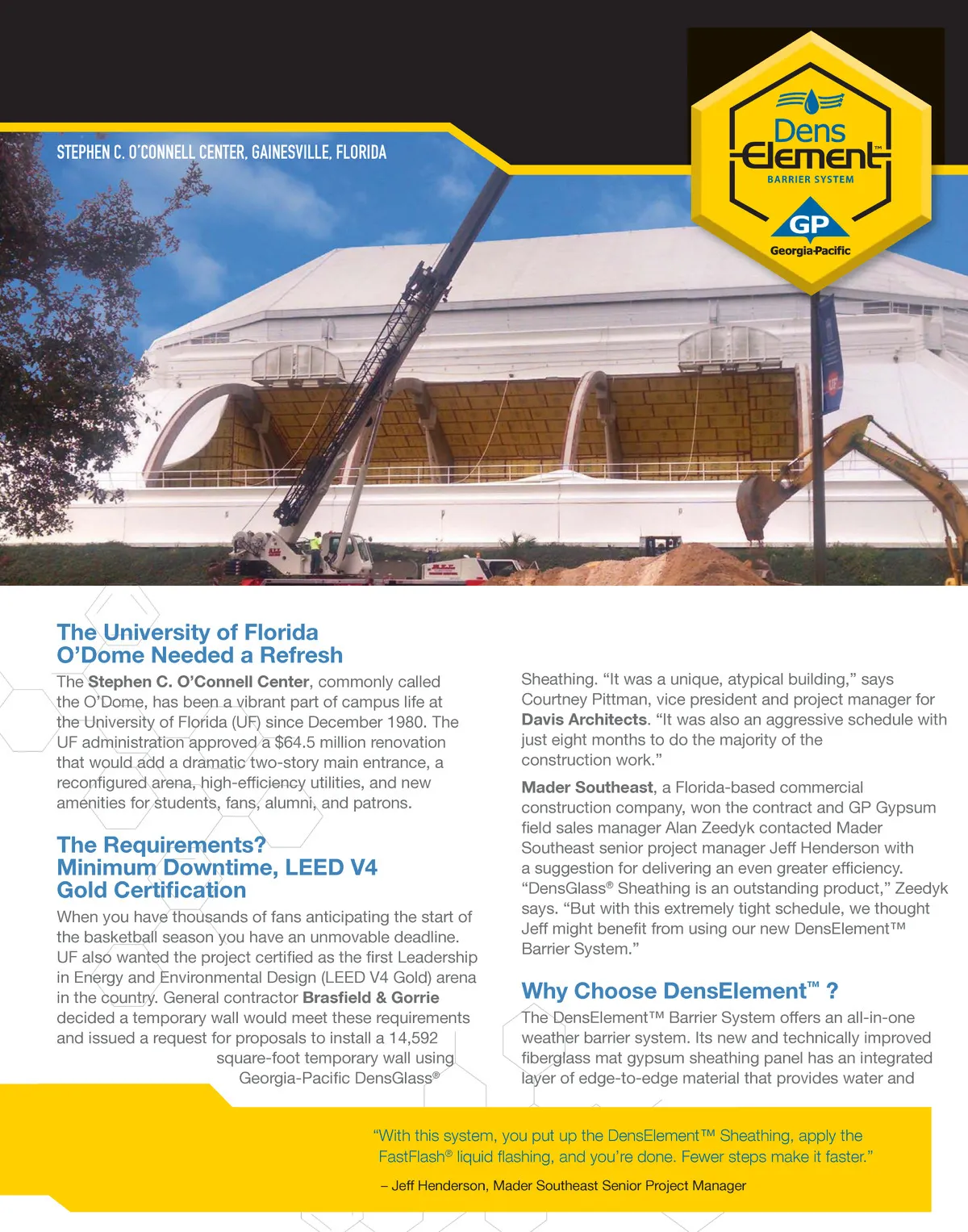 STEPHEN C. O'CONNELL CENTER, GAINESVILLE, FLORIDA

Dens Element™ BARRIER SYSTEM

GP Georgia-Pacific

The University of Florida O'Dome Needed a Refresh

The Stephen C. O'Connell Center, commonly called the O'Dome, has been a vibrant part of campus life at the University of Florida (UF) since December 1980. The UF administration approved a $64.5 million renovation that would add a dramatic two-story main entrance, a reconfigured arena, high-efficiency utilities, and new amenities for students, fans, alumni, and patrons.

The Requirements? Minimum Downtime, LEED V4 Gold Certification

When you have thousands of fans anticipating the start of the basketball season you have an unmovable deadline. UF also wanted the project certified as the first Leadership in Energy and Environmental Design (LEED V4 Gold) arena in the country. General contractor Brasfield & Gorrie decided a temporary wall would meet these requirements and issued a request for proposals to install a 14,592 square-foot temporary wall using Georgia-Pacific DensGlass® Sheathing. "It was a unique, atypical building," says Courtney Pittman, vice president and project manager for Davis Architects. "It was also an aggressive schedule with just eight months to do the majority of the construction work."

Mader Southeast, a Florida-based commercial construction company, won the contract and GP Gypsum field sales manager Alan Zeedyk contacted Mader Southeast senior project manager Jeff Henderson with a suggestion for delivering an even greater efficiency. "DensGlass® Sheathing is an outstanding product," Zeedyk says. "But with this extremely tight schedule, we thought Jeff might benefit from using our new DensElement™ Barrier System."

Why Choose DensElement™ ?

The DensElement™ Barrier System offers an all-in-one weather barrier system. Its new and technically improved fiberglass mat gypsum sheathing panel has an integrated layer of edge-to-edge material that provides water and

"With this system, you put up the DensElement™ Sheathing, apply the FastFlash® liquid flashing, and you're done. Fewer steps make it faster."

– Jeff Henderson, Mader Southeast Senior Project Manager